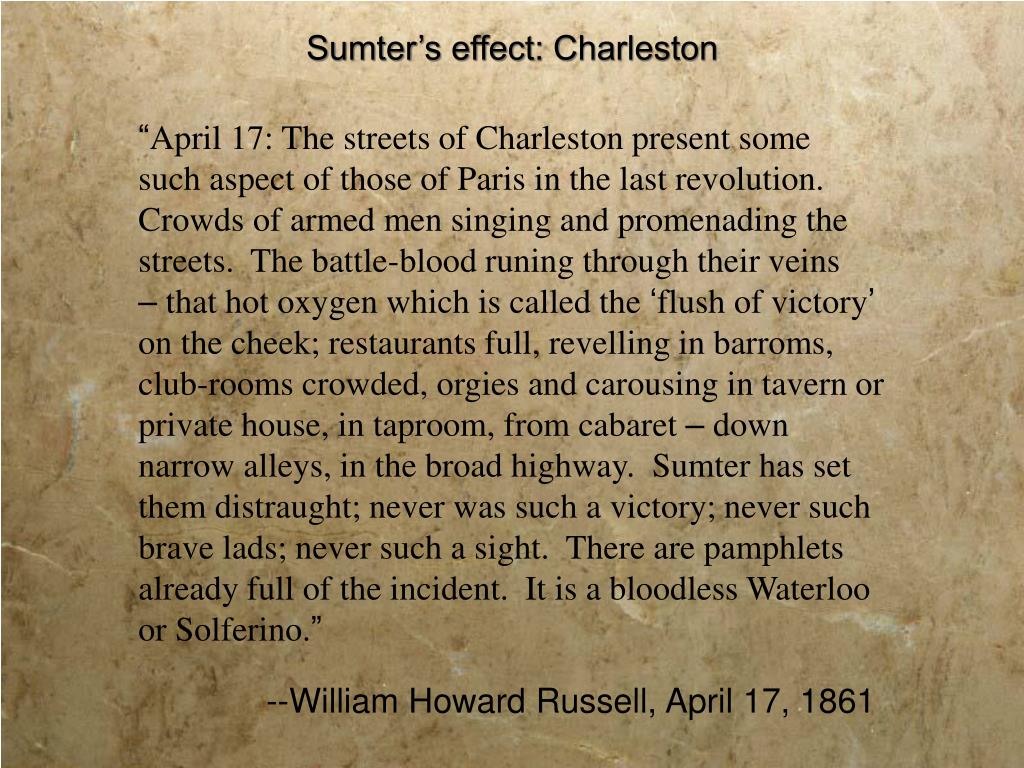 Sumter’s effect: Charleston

“April 17: The streets of Charleston present some such aspect of those of Paris in the last revolution. Crowds of armed men singing and promenading the streets. The battle-blood runing through their veins – that hot oxygen which is called the ‘flush of victory’ on the cheek; restaurants full, revelling in barroms, club-rooms crowded, orgies and carousing in tavern or private house, in taproom, from cabaret – down narrow alleys, in the broad highway. Sumter has set them distraught; never was such a victory; never such brave lads; never such a sight. There are pamphlets already full of the incident. It is a bloodless Waterloo or Solferino.”

--William Howard Russell, April 17, 1861